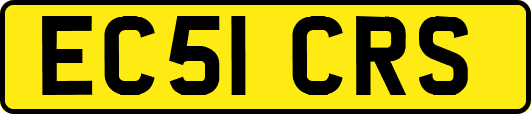 EC51 CRS